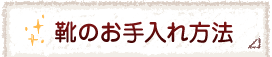 靴のお手入れ方法